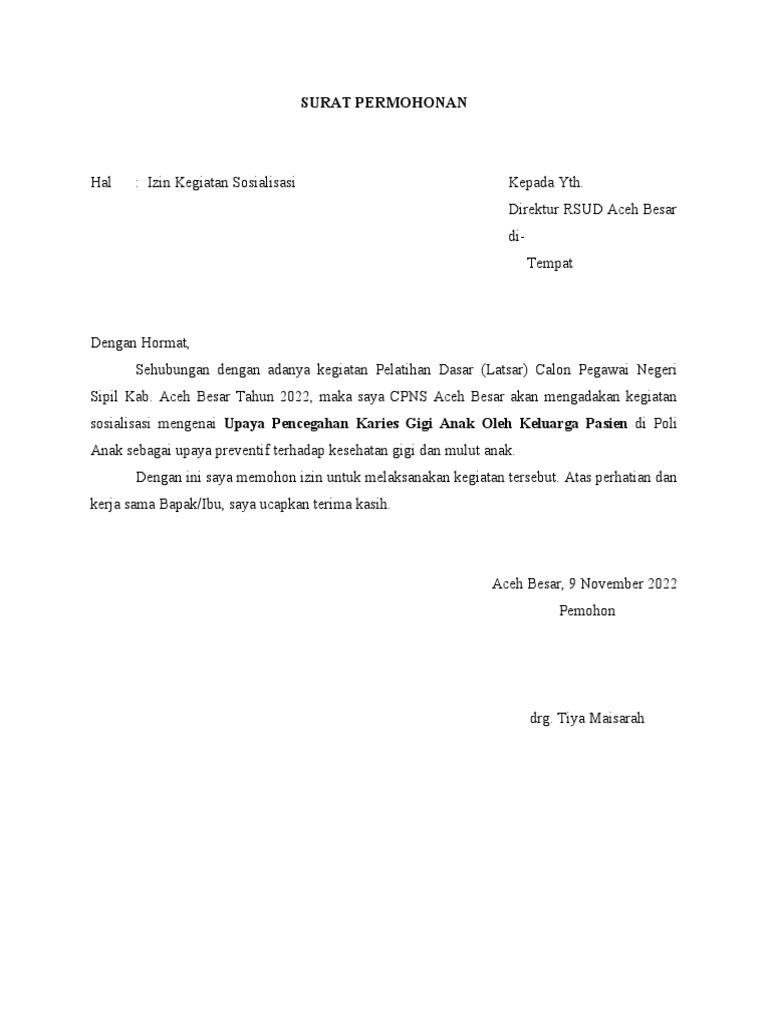 SURAT PERMOHONAN

Hal : Izin Kegiatan Sosialisasi

Kepada Yth.
Direktur RSUD Aceh Besar
di-
Tempat

Dengan Hormat,

Sehubungan dengan adanya kegiatan Pelatihan Dasar (Latsar) Calon Pegawai Negeri Sipil Kab. Aceh Besar Tahun 2022, maka saya CPNS Aceh Besar akan mengadakan kegiatan sosialisasi mengenai Upaya Pencegahan Karies Gigi Anak Oleh Keluarga Pasien di Poli Anak sebagai upaya preventif terhadap kesehatan gigi dan mulut anak.

Dengan ini saya memohon izin untuk melaksanakan kegiatan tersebut. Atas perhatian dan kerja sama Bapak/Ibu, saya ucapkan terima kasih.

Aceh Besar, 9 November 2022
Pemohon

drg. Tiya Maisarah